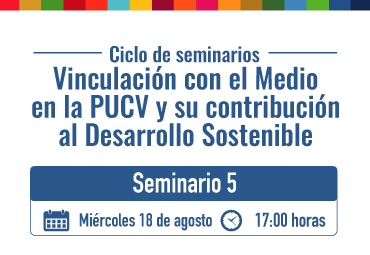 Ciclo de seminarios
Vinculación con el Medio en la PUCV y su contribución al Desarrollo Sostenible

Seminario 5

Miércoles 18 de agosto 17:00 horas